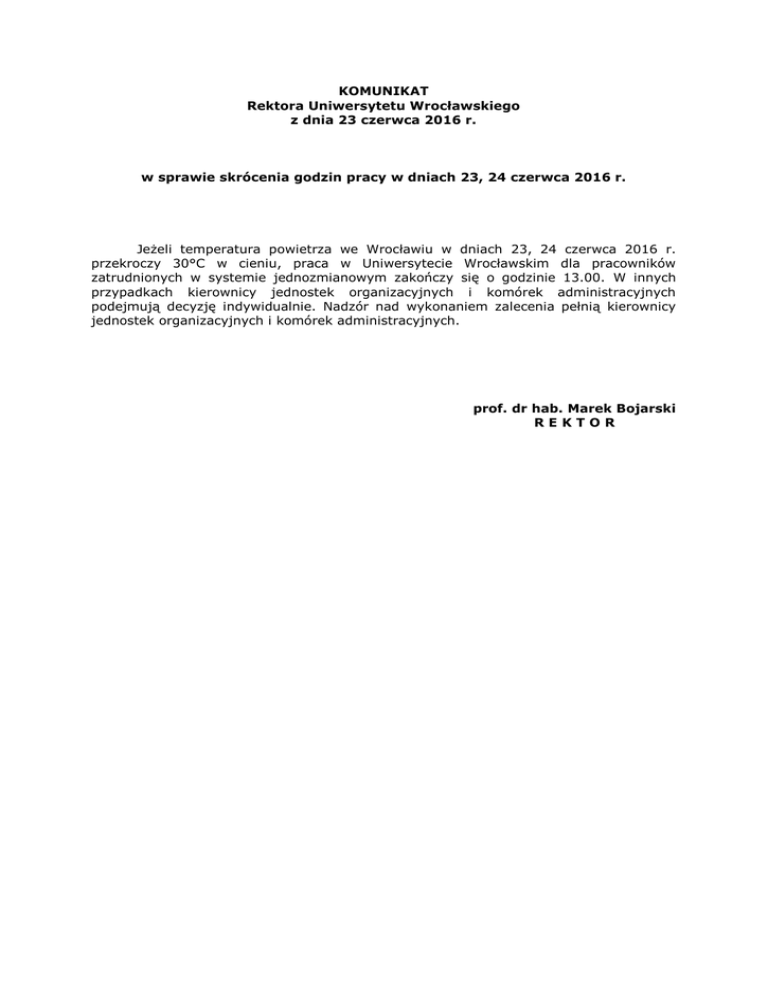 KOMUNIKAT
Rektora Uniwersytetu Wrocławskiego
z dnia 23 czerwca 2016 r.

w sprawie skrócenia godzin pracy w dniach 23, 24 czerwca 2016 r.

Jeżeli temperatura powietrza we Wrocławiu w dniach 23, 24 czerwca 2016 r. przekroczy 30°C w cieniu, praca w Uniwersytecie Wrocławskim dla pracowników zatrudnionych w systemie jednozmianowym zakończy się o godzinie 13.00. W innych przypadkach kierownicy jednostek organizacyjnych i komórek administracyjnych podejmują decyzję indywidualnie. Nadzór nad wykonaniem zalecenia pełnią kierownicy jednostek organizacyjnych i komórek administracyjnych.

prof. dr hab. Marek Bojarski
R E K T O R